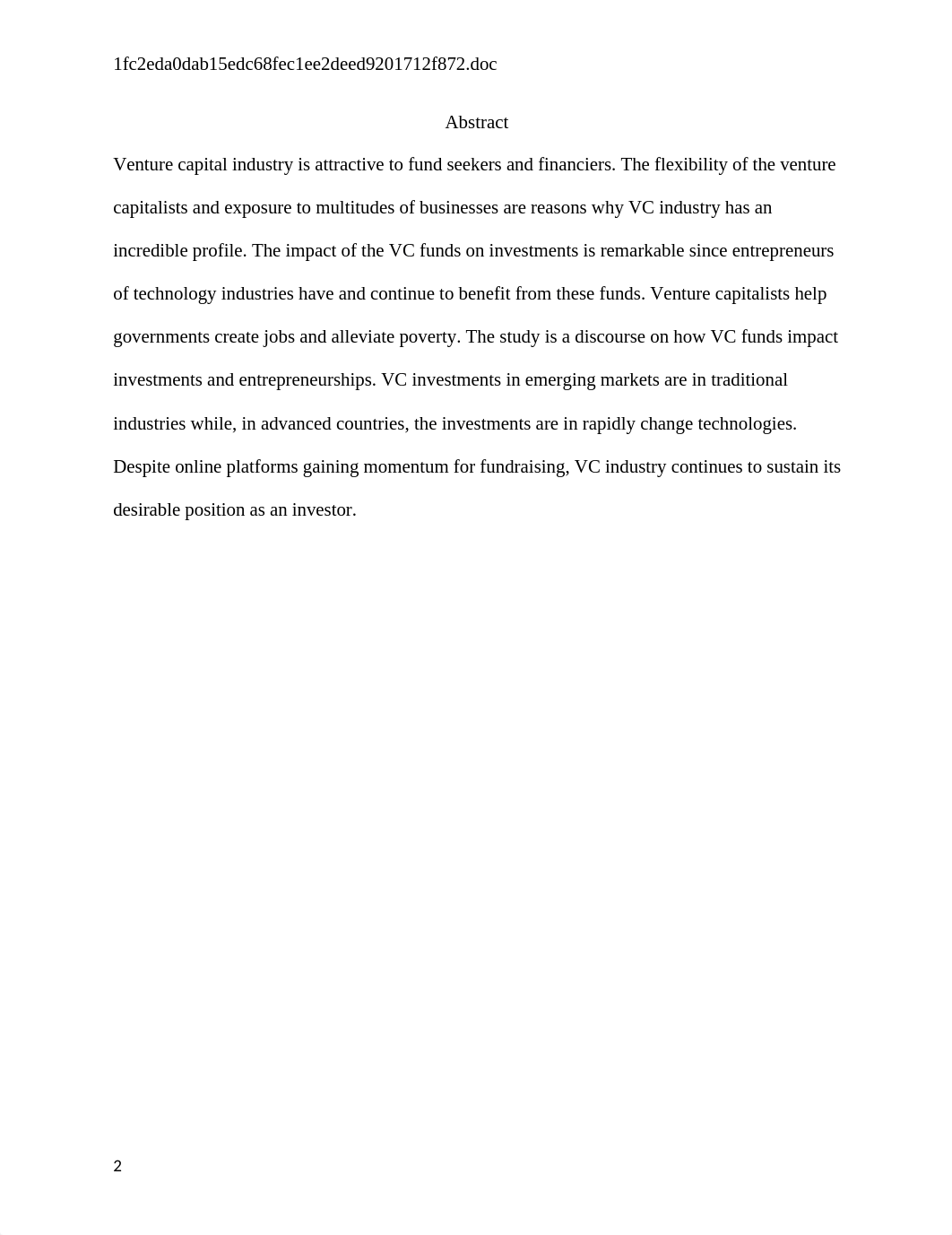 1fc2eda0dab15edc68fec1ee2deed9201712f872.doc

Abstract

Venture capital industry is attractive to fund seekers and financiers. The flexibility of the venture capitalists and exposure to multitudes of businesses are reasons why VC industry has an incredible profile. The impact of the VC funds on investments is remarkable since entrepreneurs of technology industries have and continue to benefit from these funds. Venture capitalists help governments create jobs and alleviate poverty. The study is a discourse on how VC funds impact investments and entrepreneurships. VC investments in emerging markets are in traditional industries while, in advanced countries, the investments are in rapidly change technologies. Despite online platforms gaining momentum for fundraising, VC industry continues to sustain its desirable position as an investor.

2